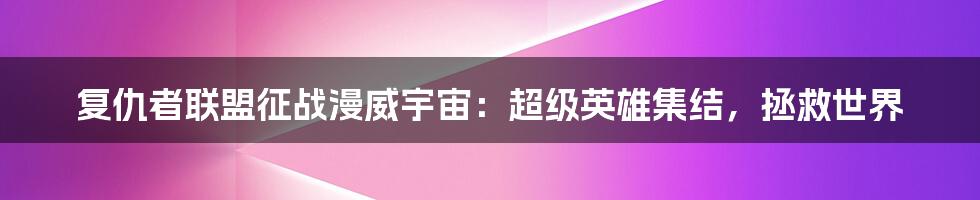 复仇者联盟征战漫威宇宙：超级英雄集结，拯救世界